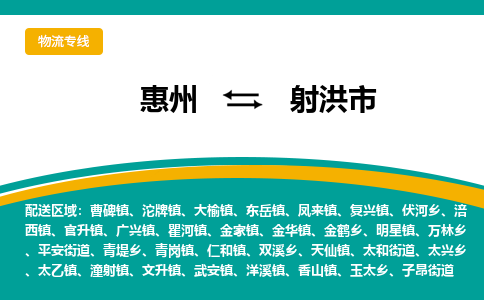 物流专线

惠州 ⇆ 射洪市

配送区域：曹碑镇、沱牌镇、大榆镇、东岳镇、凤来镇、复兴镇、伏河乡、涪西镇、官升镇、广兴镇、瞿河镇、金家镇、金华镇、金鹤乡、明星镇、万林乡、平安街道、青堤乡、青岗镇、仁和镇、双溪乡、天仙镇、太和街道、太兴乡、太乙镇、潼射镇、文升镇、武安镇、洋溪镇、香山镇、玉太乡、子昂街道